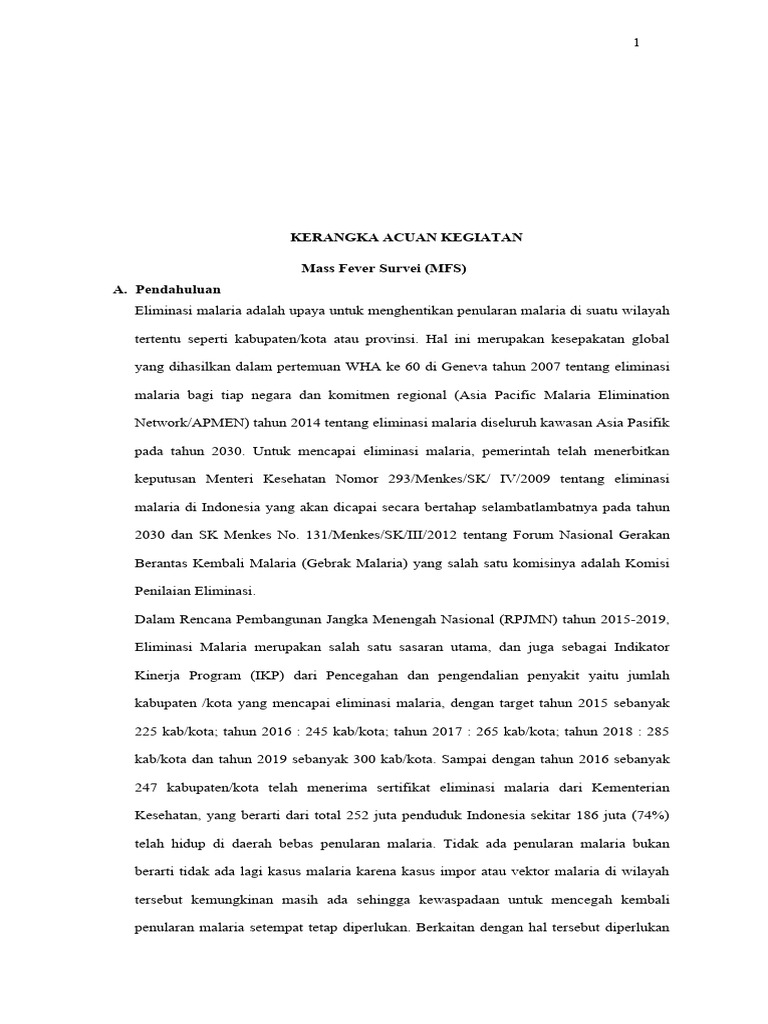 1

KERANGKA ACUAN KEGIATAN

Mass Fever Survei (MFS)

A. Pendahuluan

Eliminasi malaria adalah upaya untuk menghentikan penularan malaria di suatu wilayah tertentu seperti kabupaten/kota atau provinsi. Hal ini merupakan kesepakatan global yang dihasilkan dalam pertemuan WHA ke 60 di Geneva tahun 2007 tentang eliminasi malaria bagi tiap negara dan komitmen regional (Asia Pacific Malaria Elimination Network/APMEN) tahun 2014 tentang eliminasi malaria diseluruh kawasan Asia Pasifik pada tahun 2030. Untuk mencapai eliminasi malaria, pemerintah telah menerbitkan keputusan Menteri Kesehatan Nomor 293/Menkes/SK/ IV/2009 tentang eliminasi malaria di Indonesia yang akan dicapai secara bertahap selambatlambatnya pada tahun 2030 dan SK Menkes No. 131/Menkes/SK/III/2012 tentang Forum Nasional Gerakan Berantas Kembali Malaria (Gebrak Malaria) yang salah satu komisinya adalah Komisi Penilaian Eliminasi.

Dalam Rencana Pembangunan Jangka Menengah Nasional (RPJMN) tahun 2015-2019, Eliminasi Malaria merupakan salah satu sasaran utama, dan juga sebagai Indikator Kinerja Program (IKP) dari Pencegahan dan pengendalian penyakit yaitu jumlah kabupaten /kota yang mencapai eliminasi malaria, dengan target tahun 2015 sebanyak 225 kab/kota; tahun 2016 : 245 kab/kota; tahun 2017 : 265 kab/kota; tahun 2018 : 285 kab/kota dan tahun 2019 sebanyak 300 kab/kota. Sampai dengan tahun 2016 sebanyak 247 kabupaten/kota telah menerima sertifikat eliminasi malaria dari Kementerian Kesehatan, yang berarti dari total 252 juta penduduk Indonesia sekitar 186 juta (74%) telah hidup di daerah bebas penularan malaria. Tidak ada penularan malaria bukan berarti tidak ada lagi kasus malaria karena kasus impor atau vektor malaria di wilayah tersebut kemungkinan masih ada sehingga kewaspadaan untuk mencegah kembali penularan malaria setempat tetap diperlukan. Berkaitan dengan hal tersebut diperlukan